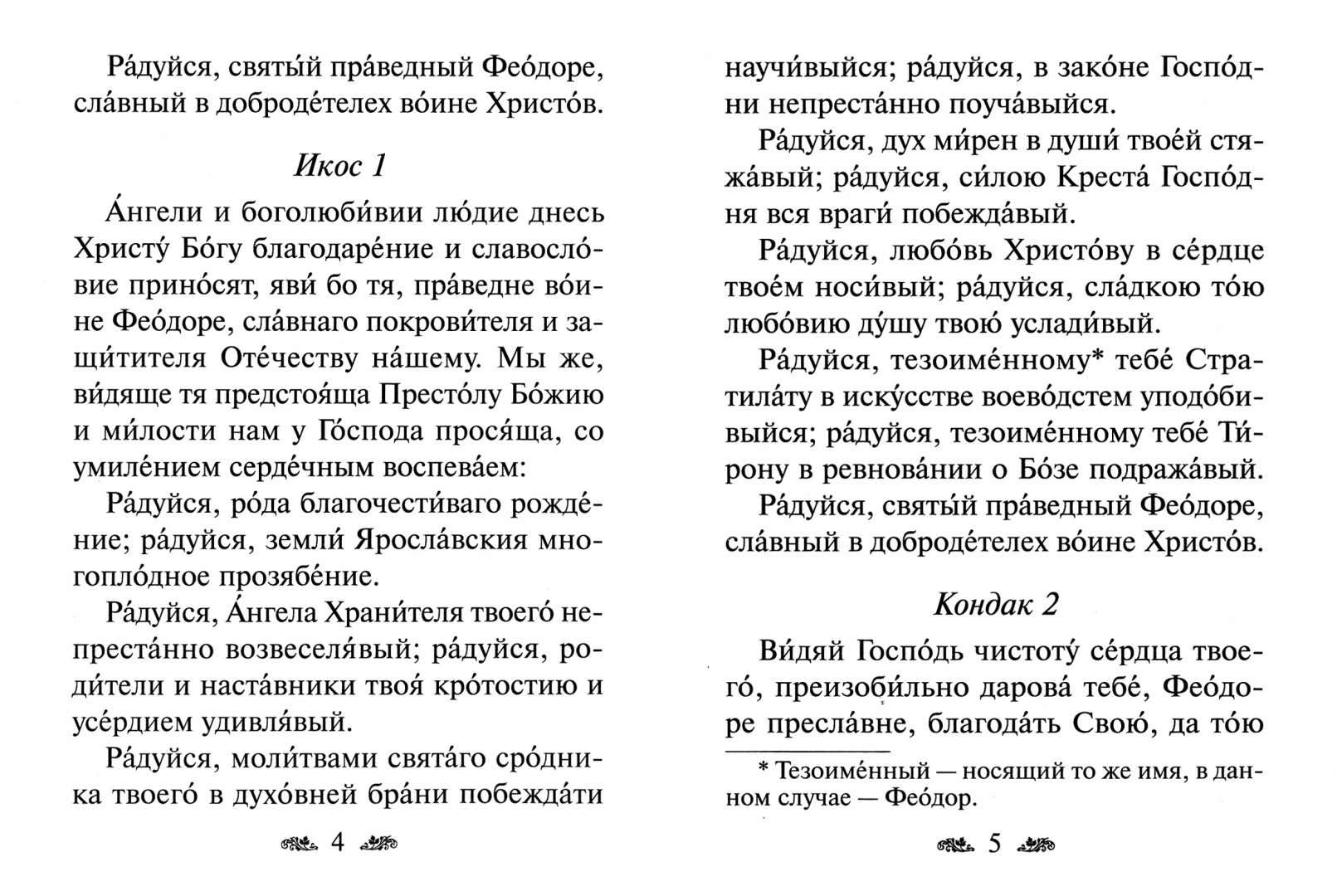 Ра́дуйся, святы́й пра́ведный Фео́доре, сла́вный в доброде́телех во́ине Христо́в.

Икос 1

А́нгели и боголюби́вии лю́дие днесь Христу́ Бо́гу благодаре́ние и славосло́вие прино́сят, яви́ бо тя, пра́ведне во́ине Фео́доре, сла́внаго покрови́теля и защи́тителя Оте́честву на́шему. Мы же, ви́дяще тя предстоя́ща Престо́лу Бо́жию и ми́лости нам у Го́спода прося́ща, со умиле́нием серде́чным воспева́ем:

Ра́дуйся, ро́да благочести́ваго рожде́ние; ра́дуйся, земли́ Яросла́вския многопло́дное прозябе́ние.

Ра́дуйся, А́нгела Храни́теля твоего́ непреста́нно возвеселя́вый; ра́дуйся, роди́тели и наста́вники твоя́ кро́тостию и усе́рдием удивля́вый.

Ра́дуйся, моли́твами свята́го сро́дника твоего́ в духо́вней бра́ни побежда́ти

4

научи́выйся; ра́дуйся, в зако́не Госпо́дни непреста́нно поуча́выйся.

Ра́дуйся, дух ми́рен в души́ твое́й стяжа́вый; ра́дуйся, си́лою Креста́ Госпо́дня вся враги́ побежда́вый.

Ра́дуйся, любо́вь Христо́ву в се́рдце твое́м носи́вый; ра́дуйся, сла́дкою то́ю любо́вию ду́шу твою́ услади́вый.

Ра́дуйся, тезоиме́нному* тебе́ Стратила́ту в иску́сстве воево́дстем уподо́бивыйся; ра́дуйся, тезоиме́нному тебе́ Ти́рону в ревнова́нии о Бо́зе подража́вый.

Ра́дуйся, святы́й пра́ведный Фео́доре, сла́вный в доброде́телех во́ине Христо́в.

Кондак 2

Ви́дяй Госпо́дь чистоту́ се́рдца твоего́, преизоби́льно дарова́ тебе́, Фео́доре пресла́вне, благода́ть Свою́, да то́ю

* Тезоиме́нный — носящий то же имя, в данном случае — Феодор.

5